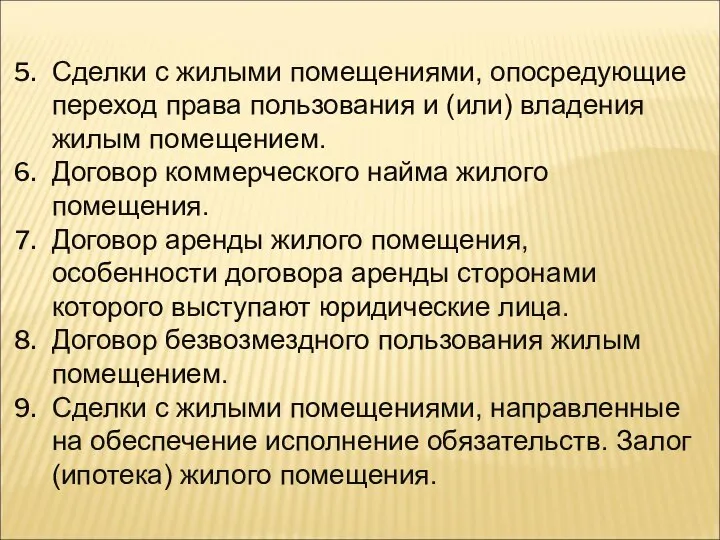 5. Сделки с жилыми помещениями, опосредующие переход права пользования и (или) владения жилым помещением.
6. Договор коммерческого найма жилого помещения.
7. Договор аренды жилого помещения, особенности договора аренды сторонами которого выступают юридические лица.
8. Договор безвозмездного пользования жилым помещением.
9. Сделки с жилыми помещениями, направленные на обеспечение исполнение обязательств. Залог (ипотека) жилого помещения.